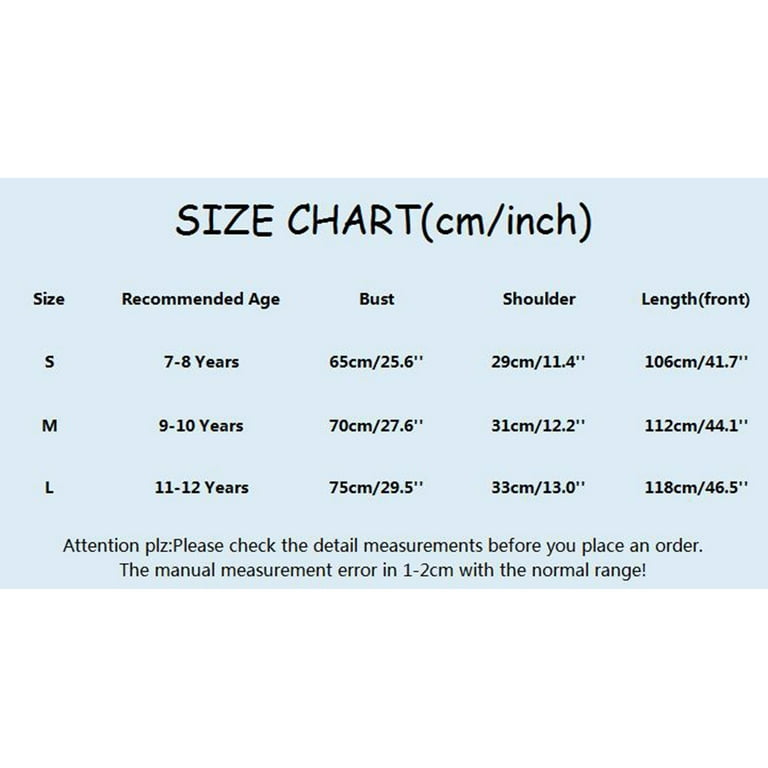 SIZE CHART(cm/inch)

| Size | Recommended Age | Bust | Shoulder | Length(front) |
|---|---|---|---|---|
| S | 7-8 Years | 65cm/25.6'' | 29cm/11.4'' | 106cm/41.7'' |
| M | 9-10 Years | 70cm/27.6'' | 31cm/12.2'' | 112cm/44.1'' |
| L | 11-12 Years | 75cm/29.5'' | 33cm/13.0'' | 118cm/46.5'' |

Attention plz:Please check the detail measurements before you place an order. The manual measurement error in 1-2cm with the normal range!